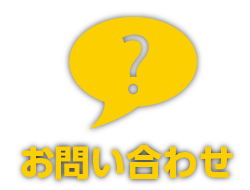 ?

お問い合わせ